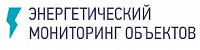 ЭНЕРГЕТИЧЕСКИЙ
МОНИТОРИНГ ОБЪЕКТОВ